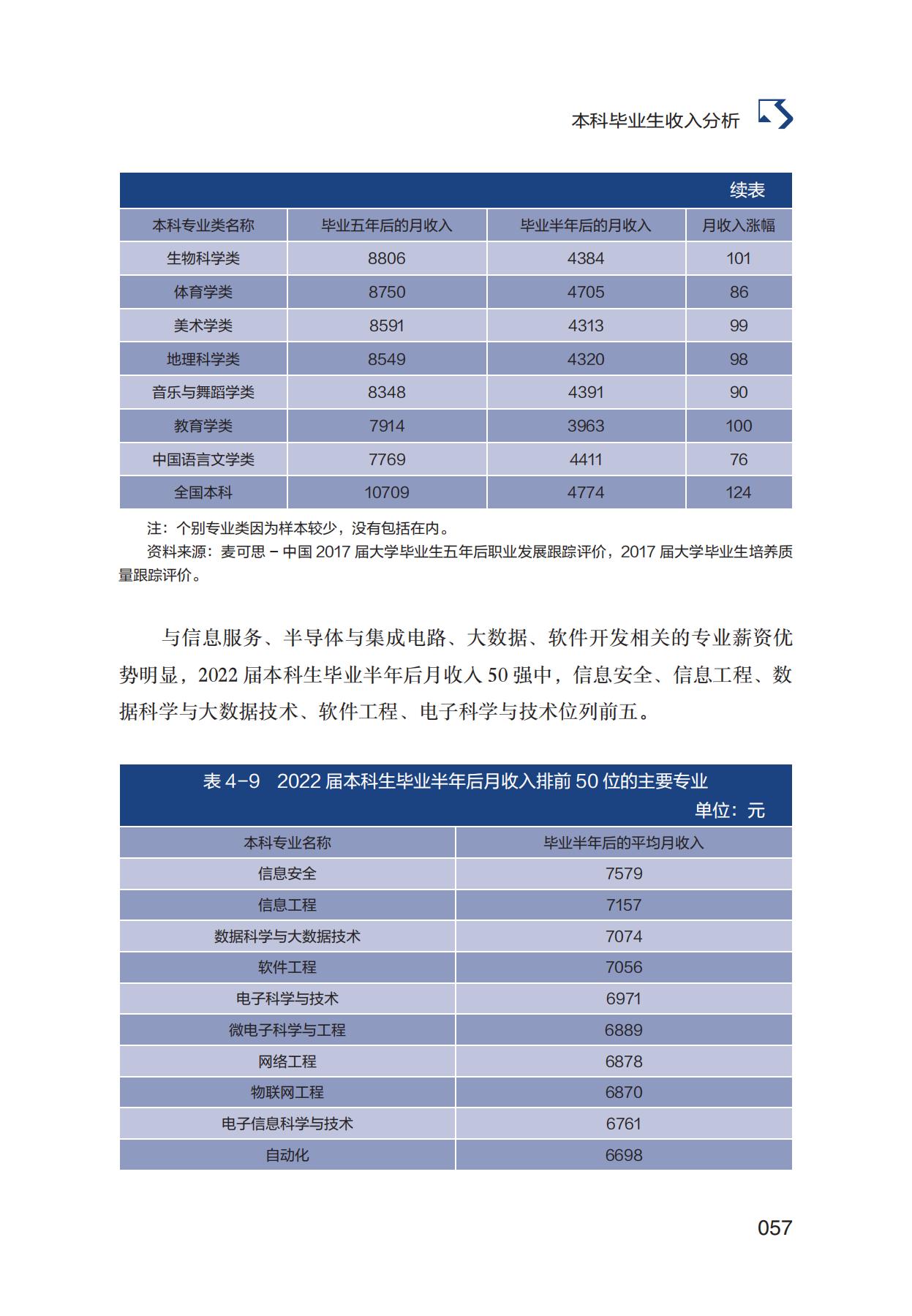 本科毕业生收入分析

续表

| 本科专业类名称 | 毕业五年后的月收入 | 毕业半年后的月收入 | 月收入涨幅 |
|---|---|---|---|
| 生物科学类 | 8806 | 4384 | 101 |
| 体育学类 | 8750 | 4705 | 86 |
| 美术学类 | 8591 | 4313 | 99 |
| 地理科学类 | 8549 | 4320 | 98 |
| 音乐与舞蹈学类 | 8348 | 4391 | 90 |
| 教育学类 | 7914 | 3963 | 100 |
| 中国语言文学类 | 7769 | 4411 | 76 |
| 全国本科 | 10709 | 4774 | 124 |

注：个别专业类因为样本较少，没有包括在内。
资料来源：麦可思－中国 2017 届大学毕业生五年后职业发展跟踪评价，2017 届大学毕业生培养质量跟踪评价。

与信息服务、半导体与集成电路、大数据、软件开发相关的专业薪资优势明显，2022 届本科生毕业半年后月收入 50 强中，信息安全、信息工程、数据科学与大数据技术、软件工程、电子科学与技术位列前五。

表 4-9　2022 届本科生毕业半年后月收入排前 50 位的主要专业
单位：元

| 本科专业名称 | 毕业半年后的平均月收入 |
|---|---|
| 信息安全 | 7579 |
| 信息工程 | 7157 |
| 数据科学与大数据技术 | 7074 |
| 软件工程 | 7056 |
| 电子科学与技术 | 6971 |
| 微电子科学与工程 | 6889 |
| 网络工程 | 6878 |
| 物联网工程 | 6870 |
| 电子信息科学与技术 | 6761 |
| 自动化 | 6698 |

057